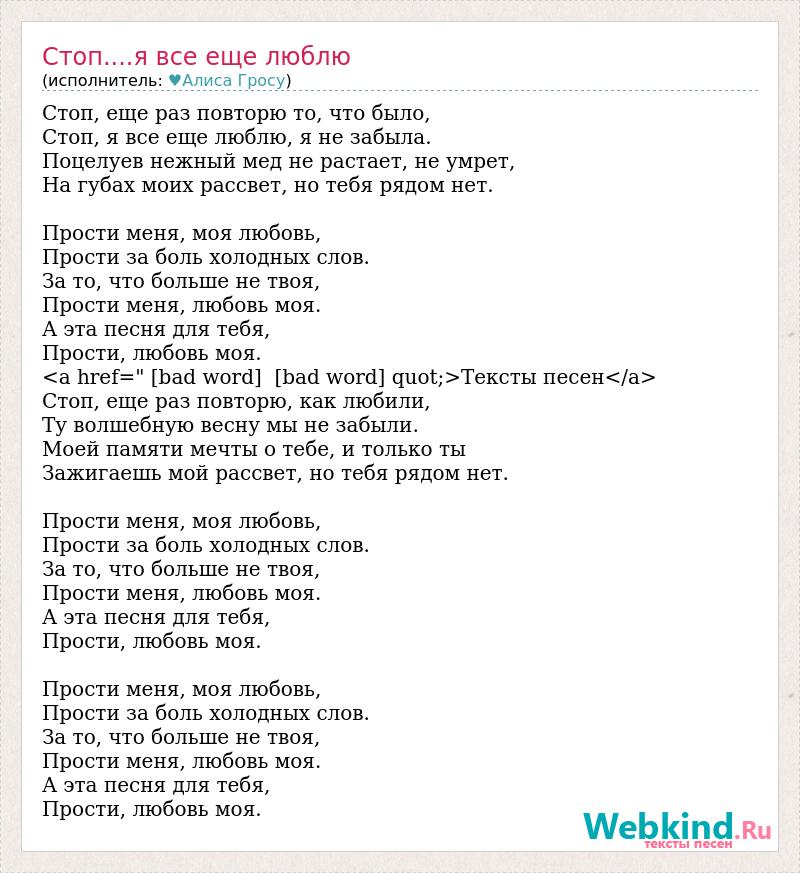 Стоп....я все еще люблю
(исполнитель: ♥Алиса Гросу)

Стоп, еще раз повторю то, что было,
Стоп, я все еще люблю, я не забыла.
Поцелуев нежный мед не растает, не умрет,
На губах моих рассвет, но тебя рядом нет.

Прости меня, моя любовь,
Прости за боль холодных слов.
За то, что больше не твоя,
Прости меня, любовь моя.
А эта песня для тебя,
Прости, любовь моя.
<a href=" [bad word] [bad word] quot;>Тексты песен</a>
Стоп, еще раз повторю, как любили,
Ту волшебную весну мы не забыли.
Моей памяти мечты о тебе, и только ты
Зажигаешь мой рассвет, но тебя рядом нет.

Прости меня, моя любовь,
Прости за боль холодных слов.
За то, что больше не твоя,
Прости меня, любовь моя.
А эта песня для тебя,
Прости, любовь моя.

Прости меня, моя любовь,
Прости за боль холодных слов.
За то, что больше не твоя,
Прости меня, любовь моя.
А эта песня для тебя,
Прости, любовь моя.

Webkind.Ru
тексты песен